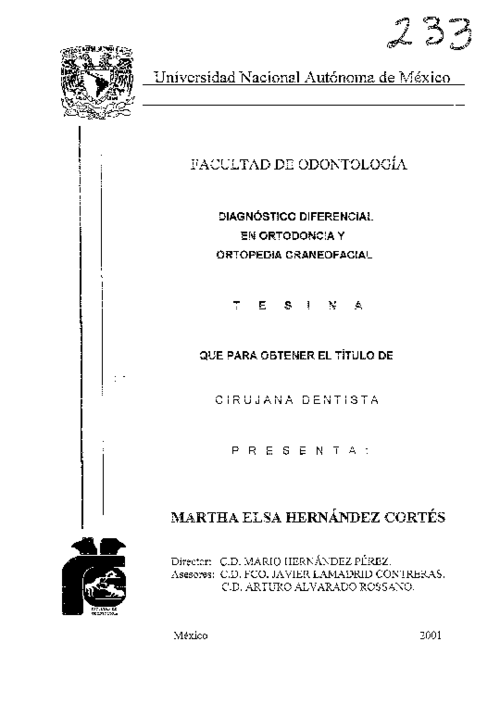 233

Universidad Nacional Autónoma de México

FACULTAD DE ODONTOLOGÍA

DIAGNÓSTICO DIFERENCIAL EN ORTODONCIA Y ORTOPEDIA CRANEOFACIAL

T E S I N A

QUE PARA OBTENER EL TÍTULO DE

CIRUJANA DENTISTA

P R E S E N T A :

MARTHA ELSA HERNÁNDEZ CORTÉS

Director: C.D. MARIO HERNÁNDEZ PÉREZ.
Asesores: C.D. FCO. JAVIER LAMADRID CONTRERAS.
C.D. ARTURO ALVARADO ROSSANO.

México 2001